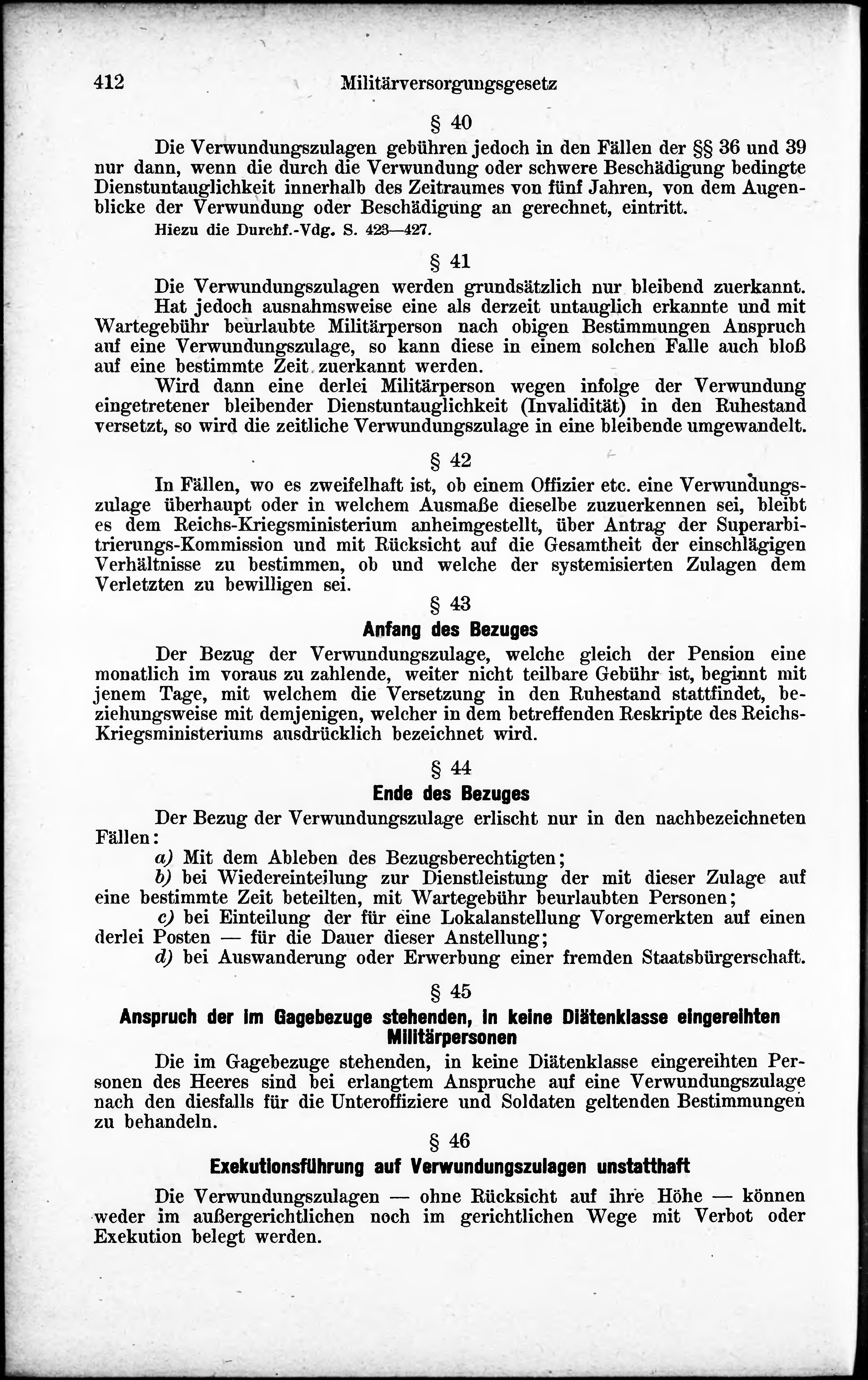 412 Militärversorgungsgesetz

§ 40

Die Verwundungszulagen gebühren jedoch in den Fällen der §§ 36 und 39 nur dann, wenn die durch die Verwundung oder schwere Beschädigung bedingte Dienstuntauglichkeit innerhalb des Zeitraumes von fünf Jahren, von dem Augenblicke der Verwundung oder Beschädigung an gerechnet, eintritt.

Hiezu die Durchf.-Vdg. S. 423—427.

§ 41

Die Verwundungszulagen werden grundsätzlich nur bleibend zuerkannt.

Hat jedoch ausnahmsweise eine als derzeit untauglich erkannte und mit Wartegebühr beurlaubte Militärperson nach obigen Bestimmungen Anspruch auf eine Verwundungszulage, so kann diese in einem solchen Falle auch bloß auf eine bestimmte Zeit zuerkannt werden.

Wird dann eine derlei Militärperson wegen infolge der Verwundung eingetretener bleibender Dienstuntauglichkeit (Invalidität) in den Ruhestand versetzt, so wird die zeitliche Verwundungszulage in eine bleibende umgewandelt.

§ 42

In Fällen, wo es zweifelhaft ist, ob einem Offizier etc. eine Verwundungszulage überhaupt oder in welchem Ausmaße dieselbe zuzuerkennen sei, bleibt es dem Reichs-Kriegsministerium anheimgestellt, über Antrag der Superarbitrierungs-Kommission und mit Rücksicht auf die Gesamtheit der einschlägigen Verhältnisse zu bestimmen, ob und welche der systemisierten Zulagen dem Verletzten zu bewilligen sei.

§ 43

Anfang des Bezuges

Der Bezug der Verwundungszulage, welche gleich der Pension eine monatlich im voraus zu zahlende, weiter nicht teilbare Gebühr ist, beginnt mit jenem Tage, mit welchem die Versetzung in den Ruhestand stattfindet, beziehungsweise mit demjenigen, welcher in dem betreffenden Reskripte des Reichs-Kriegsministeriums ausdrücklich bezeichnet wird.

§ 44

Ende des Bezuges

Der Bezug der Verwundungszulage erlischt nur in den nachbezeichneten Fällen:

a) Mit dem Ableben des Bezugsberechtigten;

b) bei Wiedereinteilung zur Dienstleistung der mit dieser Zulage auf eine bestimmte Zeit beteilten, mit Wartegebühr beurlaubten Personen;

c) bei Einteilung der für eine Lokalanstellung Vorgemerkten auf einen derlei Posten — für die Dauer dieser Anstellung;

d) bei Auswanderung oder Erwerbung einer fremden Staatsbürgerschaft.

§ 45

Anspruch der im Gagebezuge stehenden, in keine Diätenklasse eingereihten Militärpersonen

Die im Gagebezuge stehenden, in keine Diätenklasse eingereihten Personen des Heeres sind bei erlangtem Anspruche auf eine Verwundungszulage nach den diesfalls für die Unteroffiziere und Soldaten geltenden Bestimmungen zu behandeln.

§ 46

Exekutionsführung auf Verwundungszulagen unstatthaft

Die Verwundungszulagen — ohne Rücksicht auf ihre Höhe — können weder im außergerichtlichen noch im gerichtlichen Wege mit Verbot oder Exekution belegt werden.